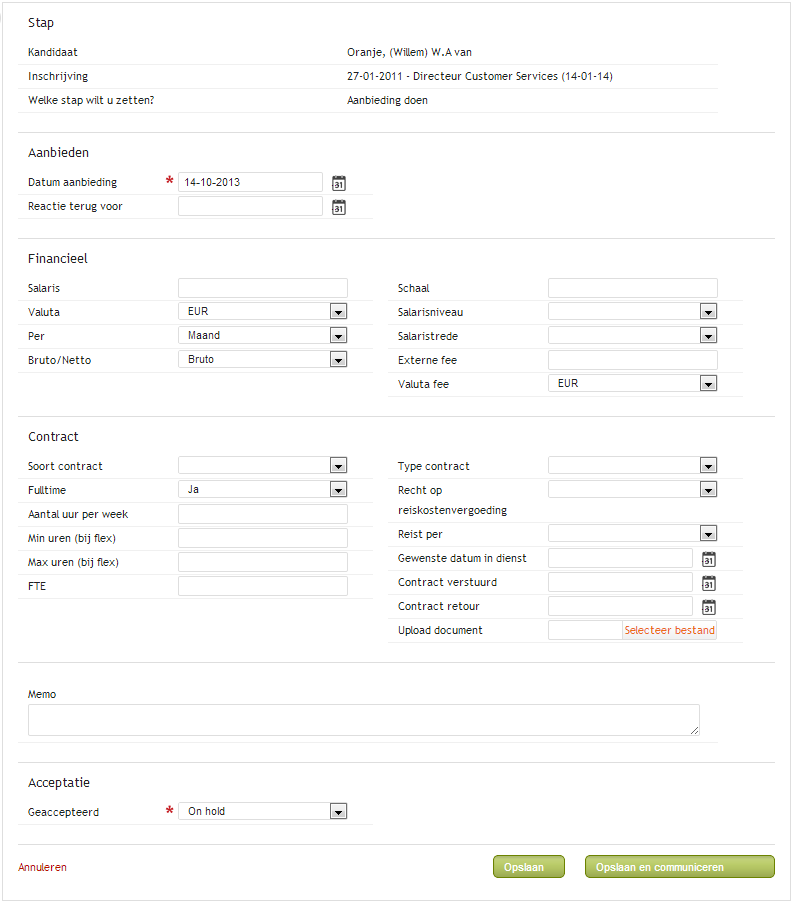 Stap

Kandidaat Oranje, (Willem) W.A van

Inschrijving 27-01-2011 - Directeur Customer Services (14-01-14)

Welke stap wilt u zetten? Aanbieding doen

Aanbieden

Datum aanbieding * 14-10-2013

Reactie terug voor

Financieel

Salaris

Valuta EUR

Per Maand

Bruto/Netto Bruto

Schaal

Salarisniveau

Salaristrede

Externe fee

Valuta fee EUR

Contract

Soort contract

Fulltime Ja

Aantal uur per week

Min uren (bij flex)

Max uren (bij flex)

FTE

Type contract

Recht op reiskostenvergoeding

Reist per

Gewenste datum in dienst

Contract verstuurd

Contract retour

Upload document Selecteer bestand

Memo

Acceptatie

Geaccepteerd * On hold

Annuleren

Opslaan

Opslaan en communiceren